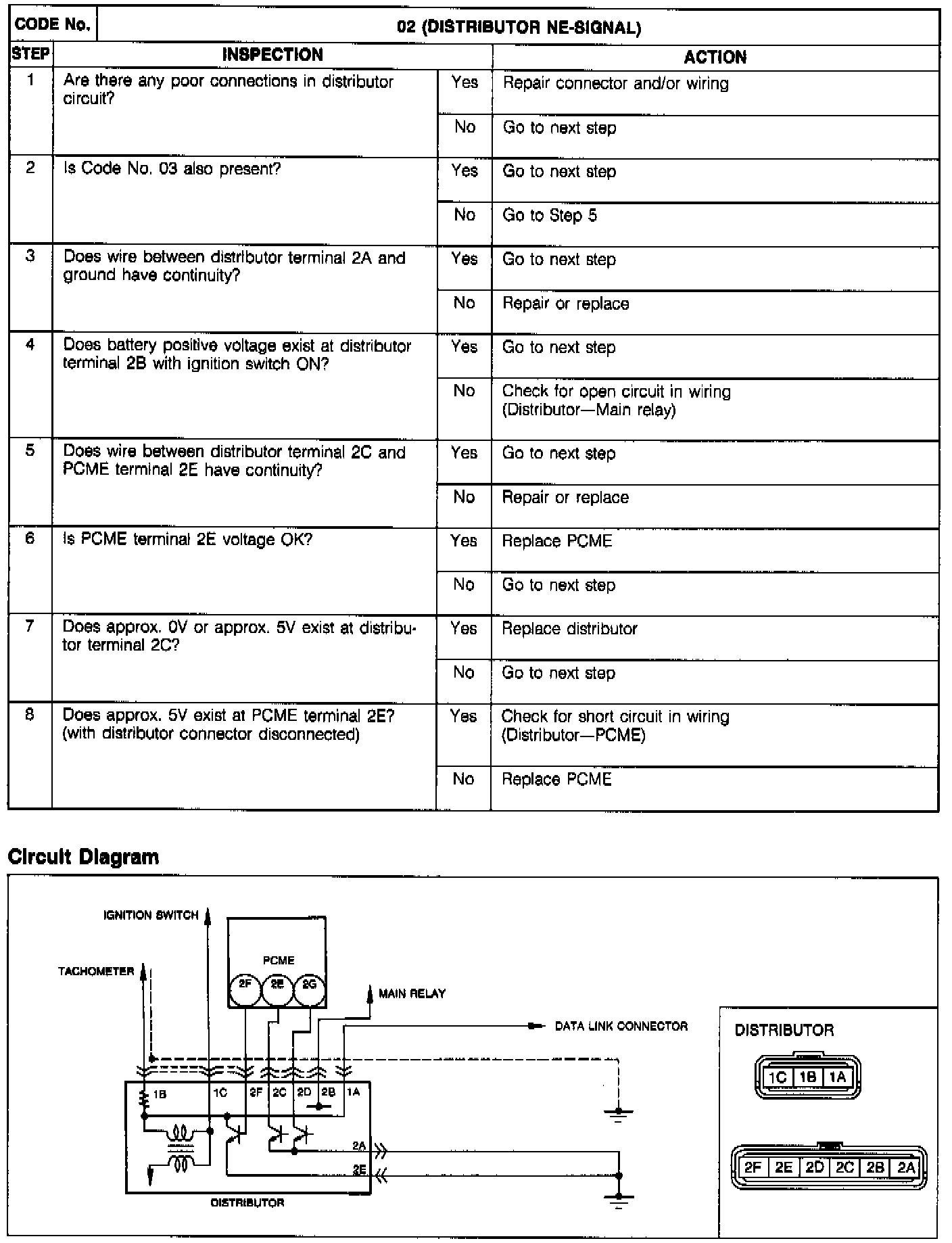 | CODE No. | 02 (DISTRIBUTOR NE-SIGNAL) | | |
|---|---|---|---|
| STEP | INSPECTION | | ACTION |
| 1 | Are there any poor connections in distributor circuit? | Yes | Repair connector and/or wiring |
| | | No | Go to next step |
| 2 | Is Code No. 03 also present? | Yes | Go to next step |
| | | No | Go to Step 5 |
| 3 | Does wire between distributor terminal 2A and ground have continuity? | Yes | Go to next step |
| | | No | Repair or replace |
| 4 | Does battery positive voltage exist at distributor terminal 2B with ignition switch ON? | Yes | Go to next step |
| | | No | Check for open circuit in wiring (Distributor—Main relay) |
| 5 | Does wire between distributor terminal 2C and PCME terminal 2E have continuity? | Yes | Go to next step |
| | | No | Repair or replace |
| 6 | Is PCME terminal 2E voltage OK? | Yes | Replace PCME |
| | | No | Go to next step |
| 7 | Does approx. 0V or approx. 5V exist at distributor terminal 2C? | Yes | Replace distributor |
| | | No | Go to next step |
| 8 | Does approx. 5V exist at PCME terminal 2E? (with distributor connector disconnected) | Yes | Check for short circuit in wiring (Distributor—PCME) |
| | | No | Replace PCME |

Circuit Diagram

IGNITION SWITCH
TACHOMETER
PCME
2F 2E 2G
MAIN RELAY
DATA LINK CONNECTOR
1B 1C 2F 2C 2D 2B 1A
2A
2E
DISTRIBUTOR

DISTRIBUTOR
1C 1B 1A
2F 2E 2D 2C 2B 2A